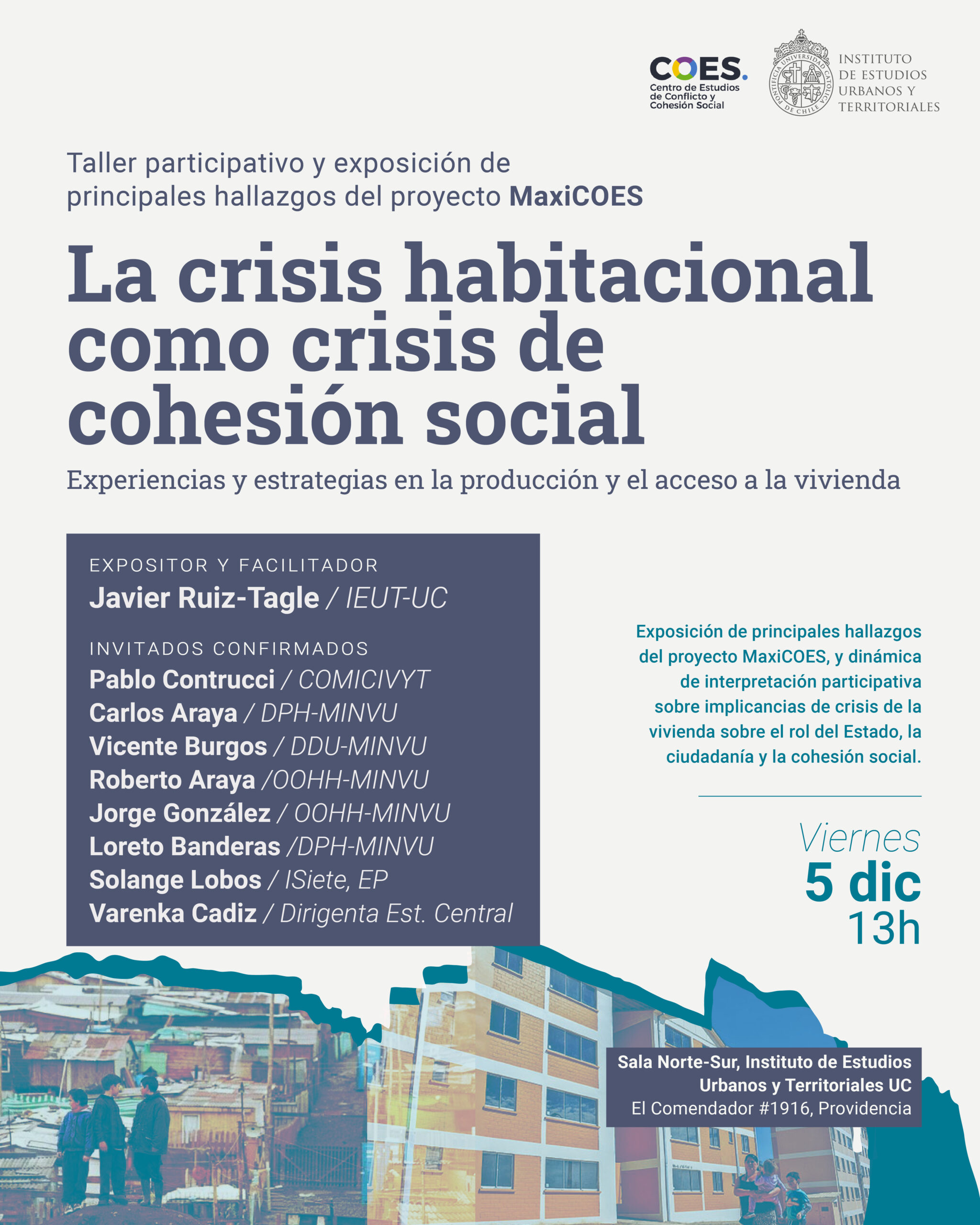 COES.
Centro de Estudios de Conflicto y Cohesión Social

PONTIFICIA UNIVERSIDAD CATÓLICA DE CHILE

INSTITUTO DE ESTUDIOS URBANOS Y TERRITORIALES

Taller participativo y exposición de principales hallazgos del proyecto MaxiCOES

La crisis habitacional como crisis de cohesión social

Experiencias y estrategias en la producción y el acceso a la vivienda

EXPOSITOR Y FACILITADOR
Javier Ruiz-Tagle / IEUT-UC

INVITADOS CONFIRMADOS
Pablo Contrucci / COMICIVYT
Carlos Araya / DPH-MINVU
Vicente Burgos / DDU-MINVU
Roberto Araya /OOHH-MINVU
Jorge González / OOHH-MINVU
Loreto Banderas /DPH-MINVU
Solange Lobos / ISiete, EP
Varenka Cadiz / Dirigenta Est. Central

Exposición de principales hallazgos del proyecto MaxiCOES, y dinámica de interpretación participativa sobre implicancias de crisis de la vivienda sobre el rol del Estado, la ciudadanía y la cohesión social.

Viernes
5 dic
13h

Sala Norte-Sur, Instituto de Estudios Urbanos y Territoriales UC
El Comendador #1916, Providencia